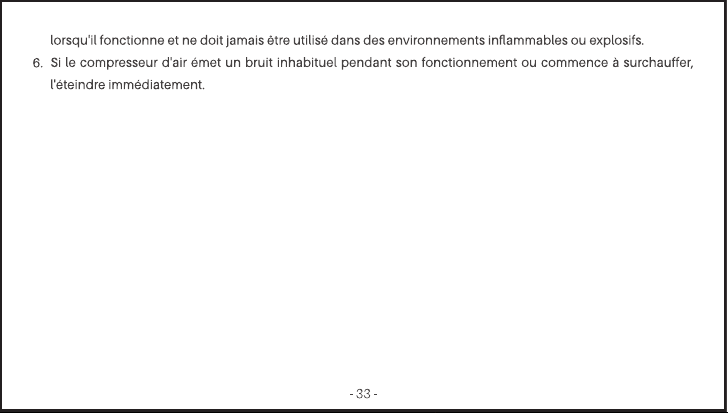 lorsqu'il fonctionne et ne doit jamais être utilisé dans des environnements inflammables ou explosifs.

6. Si le compresseur d'air émet un bruit inhabituel pendant son fonctionnement ou commence à surchauffer, l'éteindre immédiatement.

- 33 -